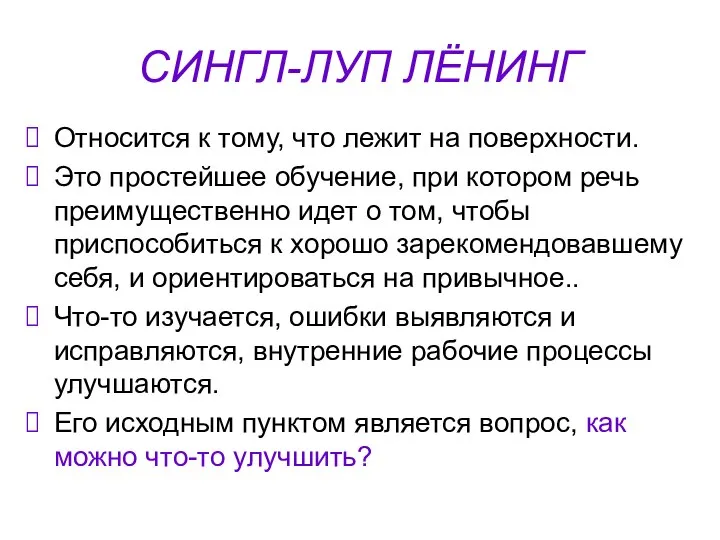 СИНГЛ-ЛУП ЛЁНИНГ

Относится к тому, что лежит на поверхности.

Это простейшее обучение, при котором речь преимущественно идет о том, чтобы приспособиться к хорошо зарекомендовавшему себя, и ориентироваться на привычное..

Что-то изучается, ошибки выявляются и исправляются, внутренние рабочие процессы улучшаются.

Его исходным пунктом является вопрос, как можно что-то улучшить?